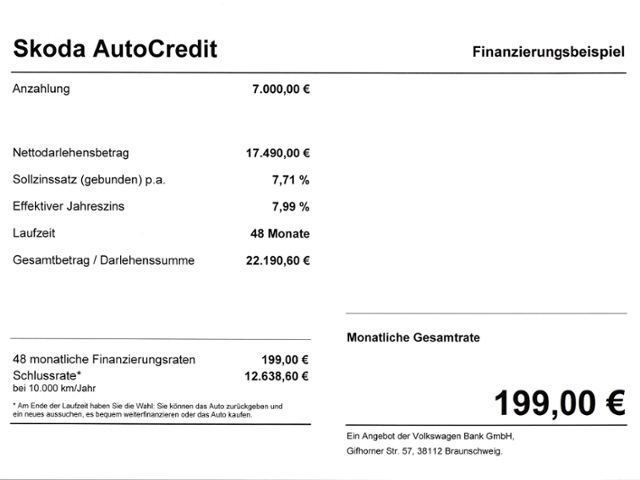 Skoda AutoCredit

Finanzierungsbeispiel

Anzahlung
7.000,00 €

Nettodarlehensbetrag
17.490,00 €

Sollzinssatz (gebunden) p.a.
7,71 %

Effektiver Jahreszins
7,99 %

Laufzeit
48 Monate

Gesamtbetrag / Darlehenssumme
22.190,60 €

48 monatliche Finanzierungsraten
199,00 €

Schlussrate*
12.638,60 €

bei 10.000 km/Jahr

* Am Ende der Laufzeit haben Sie die Wahl: Sie können das Auto zurückgeben und ein neues aussuchen, es bequem weiterfinanzieren oder das Auto kaufen.

Monatliche Gesamtrate

199,00 €

Ein Angebot der Volkswagen Bank GmbH,
Gifhorner Str. 57, 38112 Braunschweig.